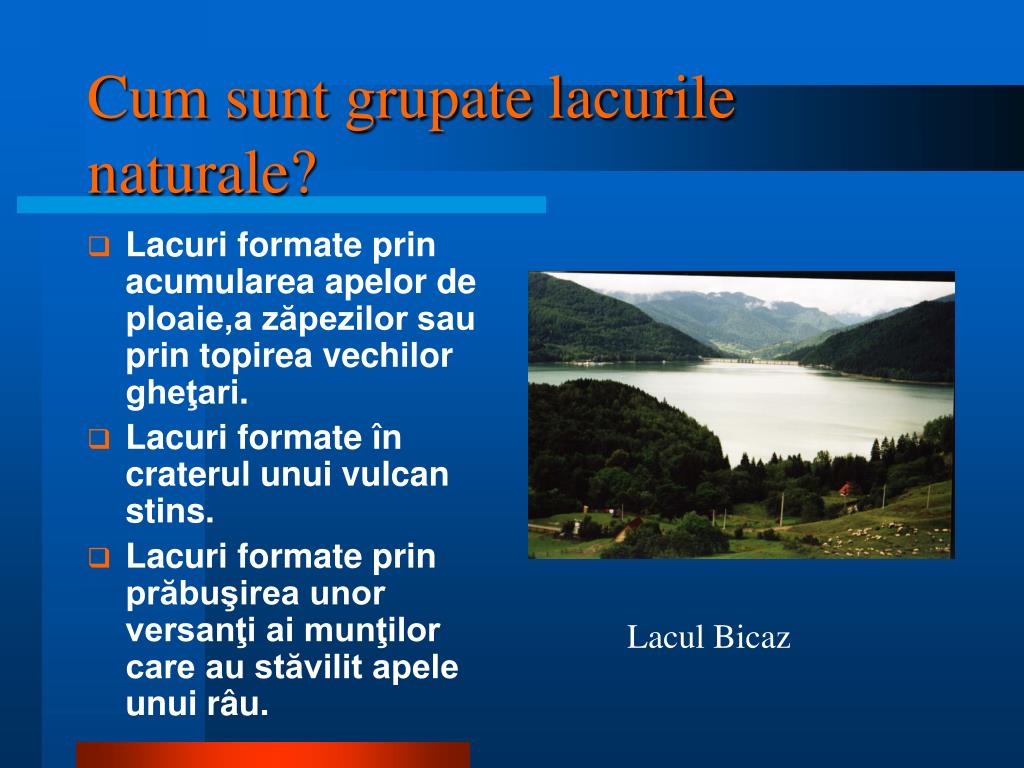 Cum sunt grupate lacurile naturale?

❑ Lacuri formate prin acumularea apelor de ploaie,a zăpezilor sau prin topirea vechilor gheţari.
❑ Lacuri formate în craterul unui vulcan stins.
❑ Lacuri formate prin prăbuşirea unor versanţi ai munţilor care au stăvilit apele unui râu.

Lacul Bicaz